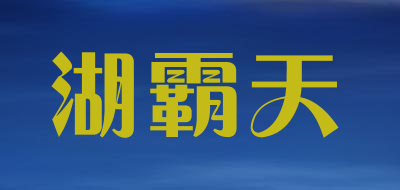 湖霸天